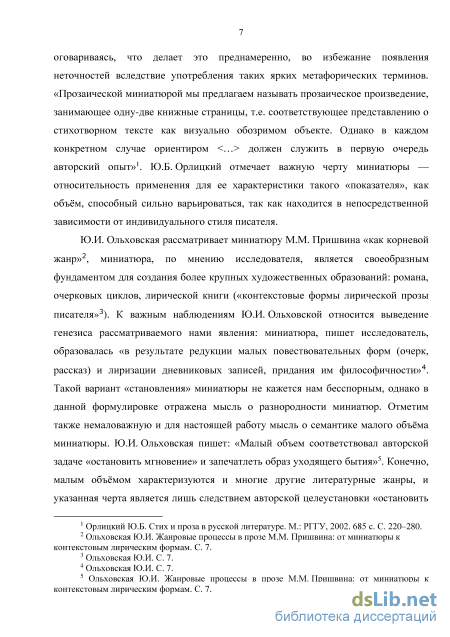 7

оговариваясь, что делает это преднамеренно, во избежание появления неточностей вследствие употребления таких ярких метафорических терминов. «Прозаической миниатюрой мы предлагаем называть прозаическое произведение, занимающее одну-две книжные страницы, т.е. соответствующее представлению о стихотворном тексте как визуально обозримом объекте. Однако в каждом конкретном случае ориентиром <…> должен служить в первую очередь авторский опыт»$^1$. Ю.Б. Орлицкий отмечает важную черту миниатюры — относительность применения для ее характеристики такого «показателя», как объём, способный сильно варьироваться, так как находится в непосредственной зависимости от индивидуального стиля писателя.

Ю.И. Ольховская рассматривает миниатюру М.М. Пришвина «как корневой жанр»$^2$, миниатюра, по мнению исследователя, является своеобразным фундаментом для создания более крупных художественных образований: романа, очерковых циклов, лирической книги («контекстовые формы лирической прозы писателя»$^3$). К важным наблюдениям Ю.И. Ольховской относится выведение генезиса рассматриваемого нами явления: миниатюра, пишет исследователь, образовалась «в результате редукции малых повествовательных форм (очерк, рассказ) и лиризации дневниковых записей, придания им философичности»$^4$. Такой вариант «становления» миниатюры не кажется нам бесспорным, однако в данной формулировке отражена мысль о разнородности миниатюр. Отметим также немаловажную и для настоящей работу мысль о семантике малого объёма миниатюры. Ю.И. Ольховская пишет: «Малый объем соответствовал авторской задаче «остановить мгновение» и запечатлеть образ уходящего бытия»$^5$. Конечно, малым объёмом характеризуются и многие другие литературные жанры, и указанная черта является лишь следствием авторской целеустановки «остановить

$^1$ Орлицкий Ю.Б. Стих и проза в русской литературе. М.: РГГУ, 2002. 685 с. С. 220–280.
$^2$ Ольховская Ю.И. Жанровые процессы в прозе М.М. Пришвина: от миниатюры к контекстовым лирическим формам. С. 7.
$^3$ Ольховская Ю.И. С. 7.
$^4$ Ольховская Ю.И. С. 7.
$^5$ Ольховская Ю.И. Жанровые процессы в прозе М.М. Пришвина: от миниатюры к контекстовым лирическим формам. С. 7.

dsLib.net
библиотека диссертаций